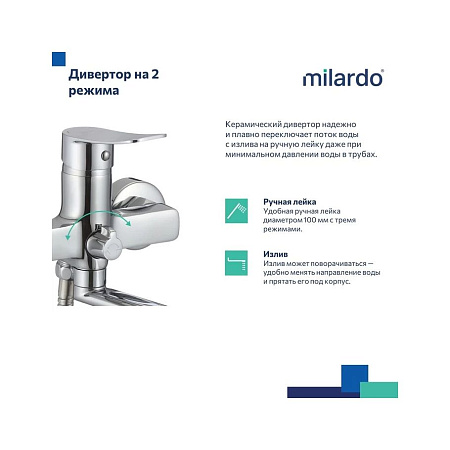 Дивертор на 2 режима

milardo®

Керамический дивертор надежно и плавно переключает поток воды с излива на ручную лейку даже при минимальном давлении воды в трубах.

Ручная лейка
Удобная ручная лейка диаметром 100 мм с тремя режимами.

Излив
Излив может поворачиваться — удобно менять направление воды и прятать его под корпус.